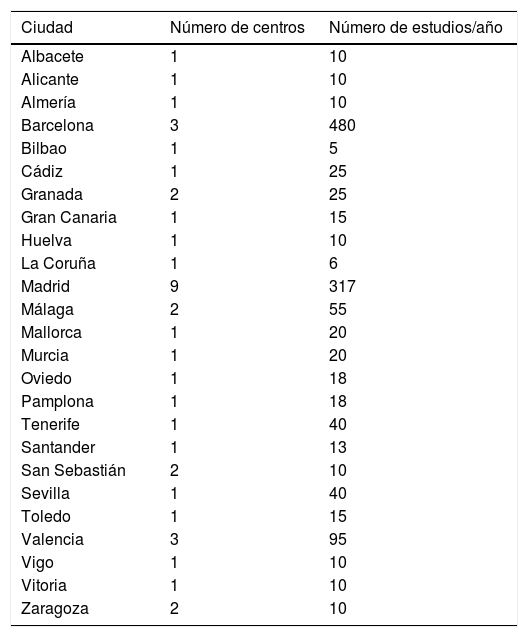 | Ciudad | Número de centros | Número de estudios/año |
|---|---|---|
| Albacete | 1 | 10 |
| Alicante | 1 | 10 |
| Almería | 1 | 10 |
| Barcelona | 3 | 480 |
| Bilbao | 1 | 5 |
| Cádiz | 1 | 25 |
| Granada | 2 | 25 |
| Gran Canaria | 1 | 15 |
| Huelva | 1 | 10 |
| La Coruña | 1 | 6 |
| Madrid | 9 | 317 |
| Málaga | 2 | 55 |
| Mallorca | 1 | 20 |
| Murcia | 1 | 20 |
| Oviedo | 1 | 18 |
| Pamplona | 1 | 18 |
| Tenerife | 1 | 40 |
| Santander | 1 | 13 |
| San Sebastián | 2 | 10 |
| Sevilla | 1 | 40 |
| Toledo | 1 | 15 |
| Valencia | 3 | 95 |
| Vigo | 1 | 10 |
| Vitoria | 1 | 10 |
| Zaragoza | 2 | 10 |